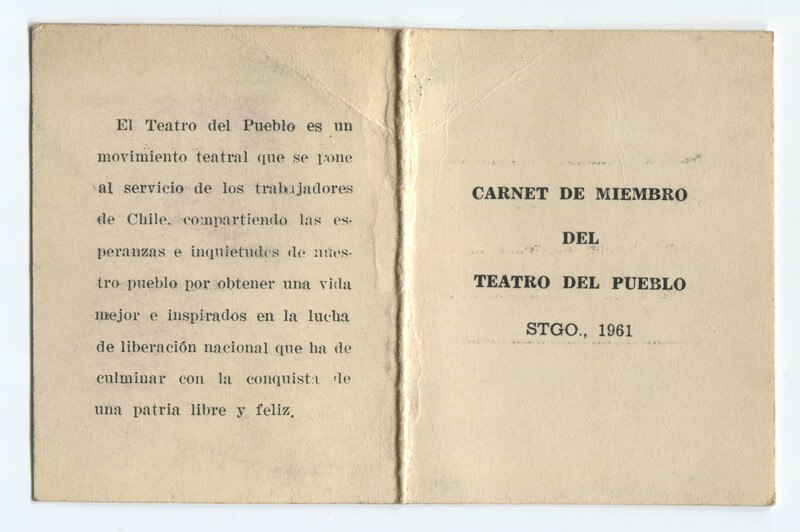 El Teatro del Pueblo es un movimiento teatral que se pone al servicio de los trabajadores de Chile, compartiendo las esperanzas e inquietudes de nuestro pueblo por obtener una vida mejor e inspirados en la lucha de liberación nacional que ha de culminar con la conquista de una patria libre y feliz.

CARNET DE MIEMBRO

DEL

TEATRO DEL PUEBLO

STGO., 1961